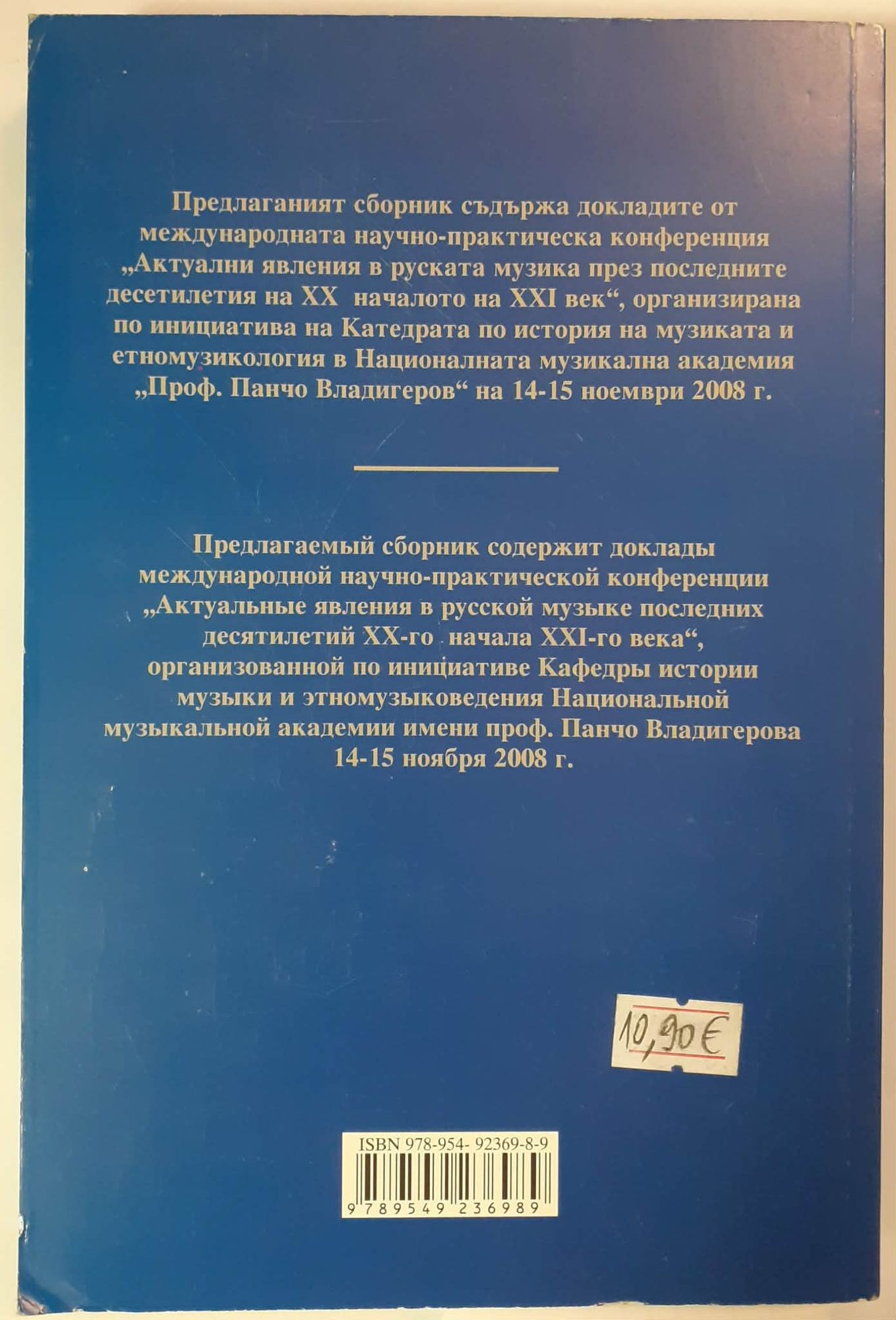 Предлаганият сборник съдържа докладите от международната научно-практическа конференция „Актуални явления в руската музика през последните десетилетия на XX началото на XXI век“, организирана по инициатива на Катедрата по история на музиката и етномузикология в Националната музикална академия „Проф. Панчо Владигеров“ на 14-15 ноември 2008 г.

Предлагаемый сборник содержит доклады международной научно-практической конференции „Актуальные явления в русской музыке последних десятилетий XX-го начала XXI-го века“, организованной по инициативе Кафедры истории музыки и этномузыковедения Национальной музыкальной академии имени проф. Панчо Владигерова 14-15 ноября 2008 г.

10,90 €

ISBN 978-954- 92369-8-9

9 789549 236989